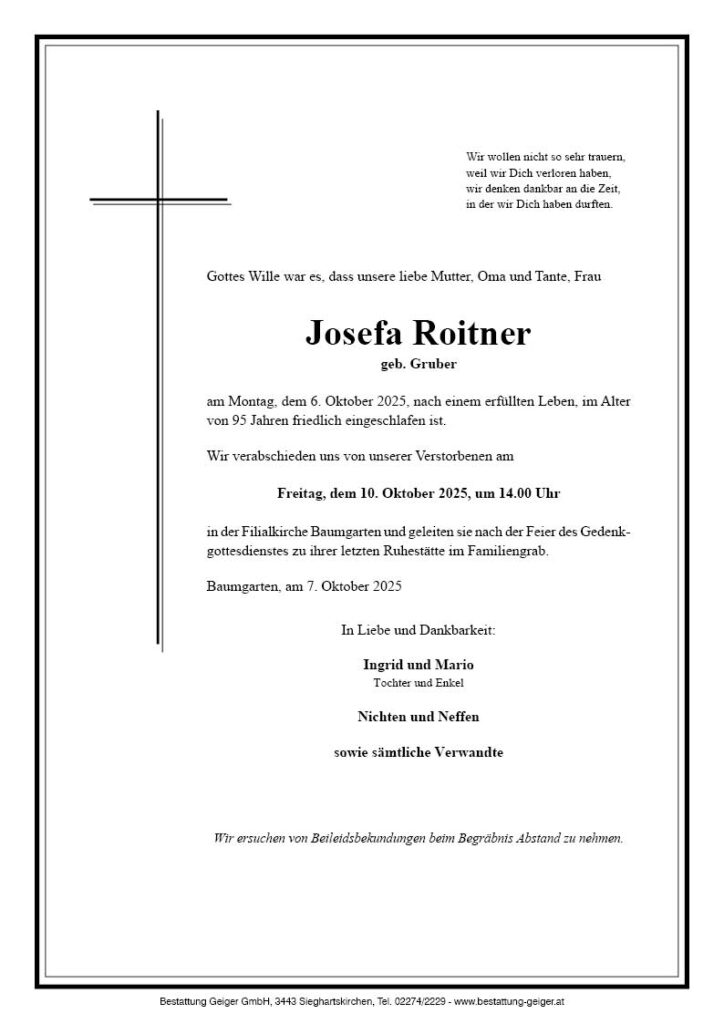 Wir wollen nicht so sehr trauern,
weil wir Dich verloren haben,
wir denken dankbar an die Zeit,
in der wir Dich haben durften.

Gottes Wille war es, dass unsere liebe Mutter, Oma und Tante, Frau

Josefa Roitner
geb. Gruber

am Montag, dem 6. Oktober 2025, nach einem erfüllten Leben, im Alter von 95 Jahren friedlich eingeschlafen ist.

Wir verabschieden uns von unserer Verstorbenen am

Freitag, dem 10. Oktober 2025, um 14.00 Uhr

in der Filialkirche Baumgarten und geleiten sie nach der Feier des Gedenkgottesdienstes zu ihrer letzten Ruhestätte im Familiengrab.

Baumgarten, am 7. Oktober 2025

In Liebe und Dankbarkeit:

Ingrid und Mario
Tochter und Enkel

Nichten und Neffen

sowie sämtliche Verwandte

Wir ersuchen von Beileidsbekundungen beim Begräbnis Abstand zu nehmen.

Bestattung Geiger GmbH, 3443 Sieghartskirchen, Tel. 02274/2229 - www.bestattung-geiger.at